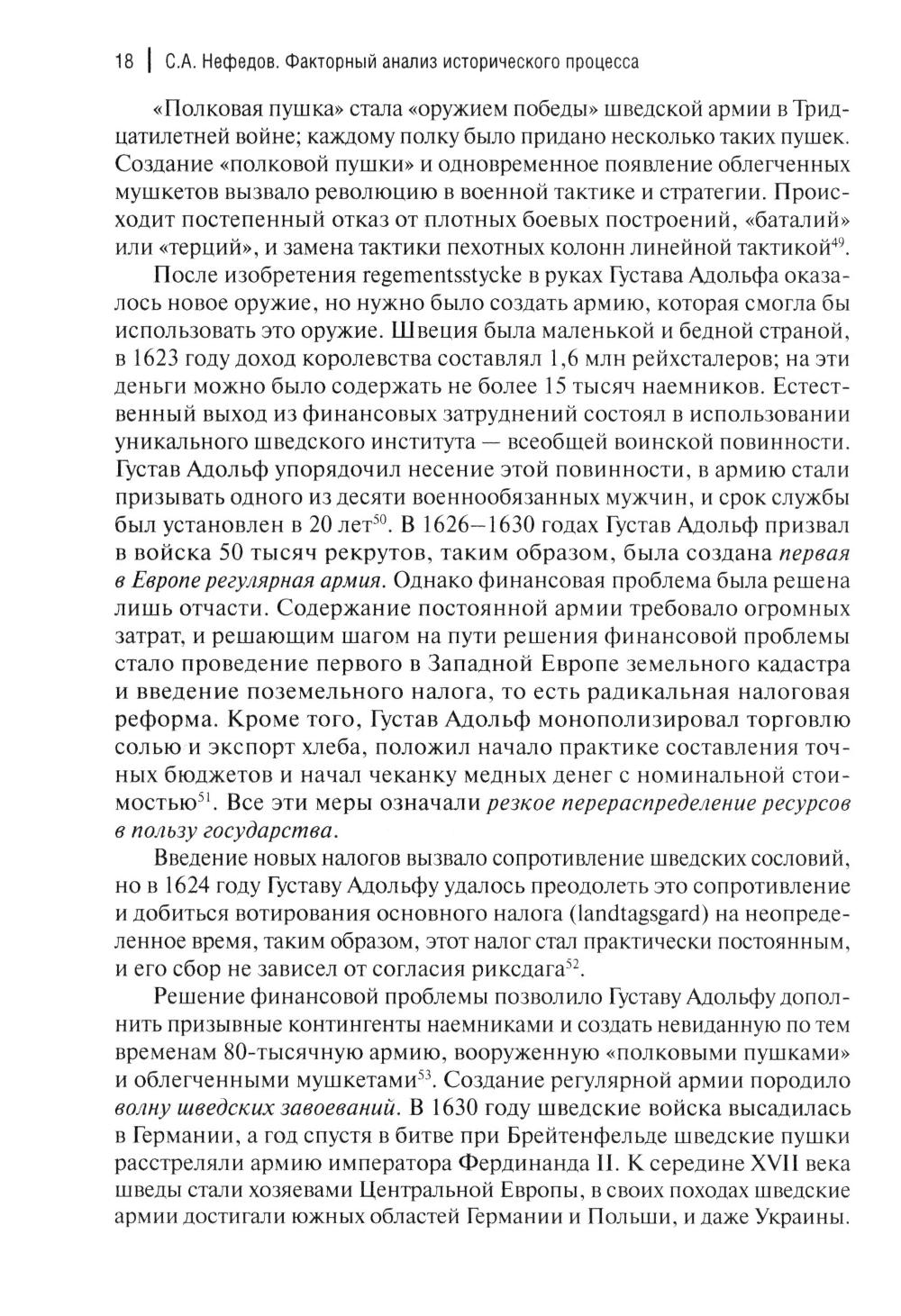 18 | С.А. Нефедов. Факторный анализ исторического процесса

«Полковая пушка» стала «оружием победы» шведской армии в Тридцатилетней войне; каждому полку было придано несколько таких пушек. Создание «полковой пушки» и одновременное появление облегченных мушкетов вызвало революцию в военной тактике и стратегии. Происходит постепенный отказ от плотных боевых построений, «баталий» или «терций», и замена тактики пехотных колонн линейной тактикой$^{49}$.

После изобретения regementsstycke в руках Густава Адольфа оказалось новое оружие, но нужно было создать армию, которая смогла бы использовать это оружие. Швеция была маленькой и бедной страной, в 1623 году доход королевства составлял 1,6 млн рейхсталеров; на эти деньги можно было содержать не более 15 тысяч наемников. Естественный выход из финансовых затруднений состоял в использовании уникального шведского института — всеобщей воинской повинности. Густав Адольф упорядочил несение этой повинности, в армию стали призывать одного из десяти военнообязанных мужчин, и срок службы был установлен в 20 лет$^{50}$. В 1626–1630 годах Густав Адольф призвал в войска 50 тысяч рекрутов, таким образом, была создана первая в Европе регулярная армия. Однако финансовая проблема была решена лишь отчасти. Содержание постоянной армии требовало огромных затрат, и решающим шагом на пути решения финансовой проблемы стало проведение первого в Западной Европе земельного кадастра и введение поземельного налога, то есть радикальная налоговая реформа. Кроме того, Густав Адольф монополизировал торговлю солью и экспорт хлеба, положил начало практике составления точных бюджетов и начал чеканку медных денег с номинальной стоимостью$^{51}$. Все эти меры означали резкое перераспределение ресурсов в пользу государства.

Введение новых налогов вызвало сопротивление шведских сословий, но в 1624 году Густаву Адольфу удалось преодолеть это сопротивление и добиться вотирования основного налога (landtagsgard) на неопределенное время, таким образом, этот налог стал практически постоянным, и его сбор не зависел от согласия риксдага$^{52}$.

Решение финансовой проблемы позволило Густаву Адольфу дополнить призывные контингенты наемниками и создать невиданную по тем временам 80-тысячную армию, вооруженную «полковыми пушками» и облегченными мушкетами$^{53}$. Создание регулярной армии породило волну шведских завоеваний. В 1630 году шведские войска высадилась в Германии, а год спустя в битве при Брейтенфельде шведские пушки расстреляли армию императора Фердинанда II. К середине XVII века шведы стали хозяевами Центральной Европы, в своих походах шведские армии достигали южных областей Германии и Польши, и даже Украины.